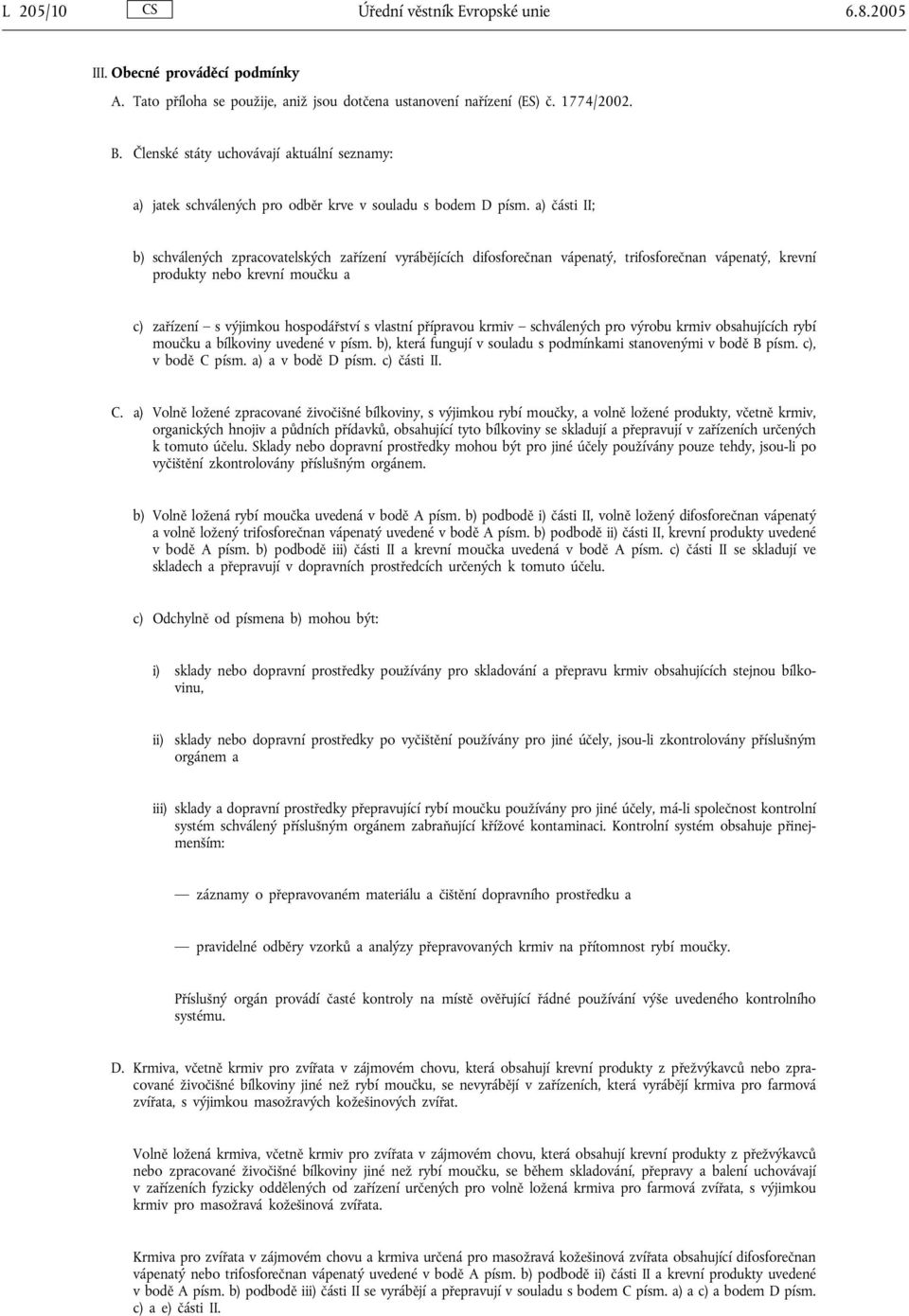 L 205/10 CS Úřední věstník Evropské unie 6.8.2005

III. Obecné prováděcí podmínky

A. Tato příloha se použije, aniž jsou dotčena ustanovení nařízení (ES) č. 1774/2002.

B. Členské státy uchovávají aktuální seznamy:

a) jatek schválených pro odběr krve v souladu s bodem D písm. a) části II;

b) schválených zpracovatelských zařízení vyrábějících difosforečnan vápenatý, trifosforečnan vápenatý, krevní produkty nebo krevní moučku a

c) zařízení – s výjimkou hospodářství s vlastní přípravou krmiv – schválených pro výrobu krmiv obsahujících rybí moučku a bílkoviny uvedené v písm. b), která fungují v souladu s podmínkami stanovenými v bodě B písm. c), v bodě C písm. a) a v bodě D písm. c) části II.

C. a) Volně ložené zpracované živočišné bílkoviny, s výjimkou rybí moučky, a volně ložené produkty, včetně krmiv, organických hnojiv a půdních přídavků, obsahující tyto bílkoviny se skladují a přepravují v zařízeních určených k tomuto účelu. Sklady nebo dopravní prostředky mohou být pro jiné účely používány pouze tehdy, jsou-li po vyčištění zkontrolovány příslušným orgánem.

b) Volně ložená rybí moučka uvedená v bodě A písm. b) podbodě i) části II, volně ložený difosforečnan vápenatý a volně ložený trifosforečnan vápenatý uvedené v bodě A písm. b) podbodě ii) části II, krevní produkty uvedené v bodě A písm. b) podbodě iii) části II a krevní moučka uvedená v bodě A písm. c) části II se skladují ve skladech a přepravují v dopravních prostředcích určených k tomuto účelu.

c) Odchylně od písmena b) mohou být:

i) sklady nebo dopravní prostředky používány pro skladování a přepravu krmiv obsahujících stejnou bílkovinu,

ii) sklady nebo dopravní prostředky po vyčištění používány pro jiné účely, jsou-li zkontrolovány příslušným orgánem a

iii) sklady a dopravní prostředky přepravující rybí moučku používány pro jiné účely, má-li společnost kontrolní systém schválený příslušným orgánem zabraňující křížové kontaminaci. Kontrolní systém obsahuje přinejmenším:

— záznamy o přepravovaném materiálu a čištění dopravního prostředku a

— pravidelné odběry vzorků a analýzy přepravovaných krmiv na přítomnost rybí moučky.

Příslušný orgán provádí časté kontroly na místě ověřující řádné používání výše uvedeného kontrolního systému.

D. Krmiva, včetně krmiv pro zvířata v zájmovém chovu, která obsahují krevní produkty z přežvýkavců nebo zpracované živočišné bílkoviny jiné než rybí moučku, se nevyrábějí v zařízeních, která vyrábějí krmiva pro farmová zvířata, s výjimkou masožravých kožešinových zvířat.

Volně ložená krmiva, včetně krmiv pro zvířata v zájmovém chovu, která obsahují krevní produkty z přežvýkavců nebo zpracované živočišné bílkoviny jiné než rybí moučku, se během skladování, přepravy a balení uchovávají v zařízeních fyzicky oddělených od zařízení určených pro volně ložená krmiva pro farmová zvířata, s výjimkou krmiv pro masožravá kožešinová zvířata.

Krmiva pro zvířata v zájmovém chovu a krmiva určená pro masožravá kožešinová zvířata obsahující difosforečnan vápenatý nebo trifosforečnan vápenatý uvedené v bodě A písm. b) podbodě ii) části II a krevní produkty uvedené v bodě A písm. b) podbodě iii) části II se vyrábějí a přepravují v souladu s bodem C písm. a) a c) a bodem D písm. c) a e) části II.